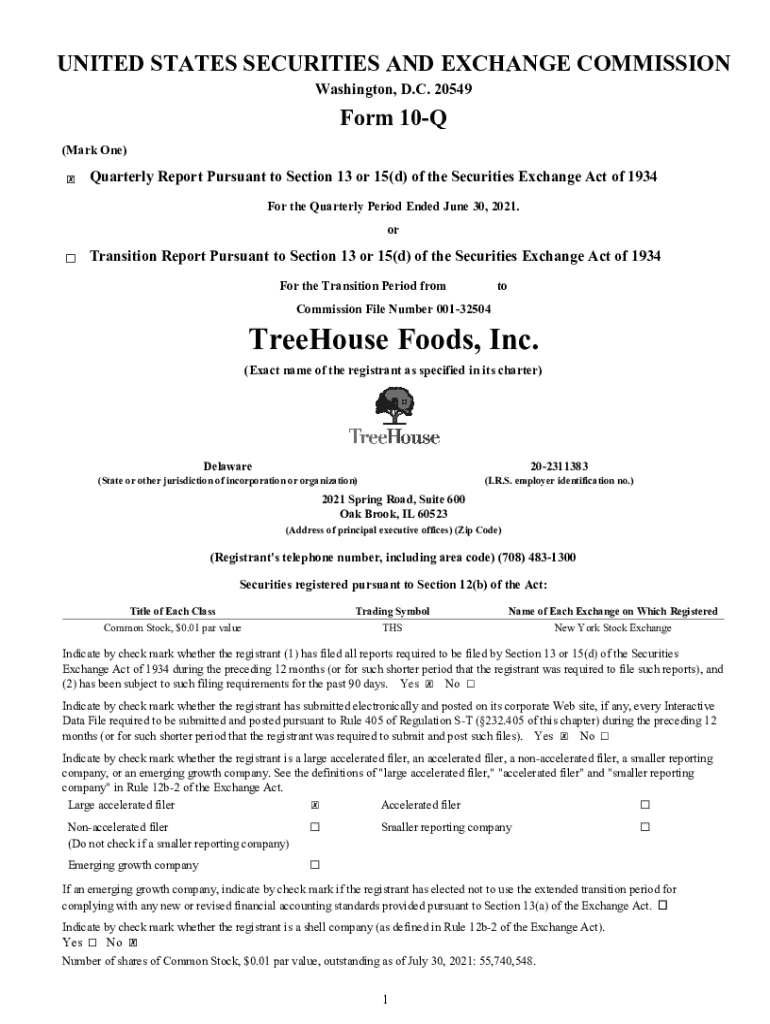 UNITED STATES SECURITIES AND EXCHANGE COMMISSION
Washington, D.C. 20549

Form 10-Q

(Mark One)

☒ Quarterly Report Pursuant to Section 13 or 15(d) of the Securities Exchange Act of 1934

For the Quarterly Period Ended June 30, 2021.

or

☐ Transition Report Pursuant to Section 13 or 15(d) of the Securities Exchange Act of 1934

For the Transition Period from to

Commission File Number 001-32504

TreeHouse Foods, Inc.

(Exact name of the registrant as specified in its charter)

TreeHouse

Delaware
(State or other jurisdiction of incorporation or organization)

20-2311383
(I.R.S. employer identification no.)

2021 Spring Road, Suite 600
Oak Brook, IL 60523
(Address of principal executive offices) (Zip Code)

(Registrant's telephone number, including area code) (708) 483-1300

Securities registered pursuant to Section 12(b) of the Act:

| Title of Each Class | Trading Symbol | Name of Each Exchange on Which Registered |
|---|---|---|
| Common Stock, $0.01 par value | THS | New York Stock Exchange |

Indicate by check mark whether the registrant (1) has filed all reports required to be filed by Section 13 or 15(d) of the Securities Exchange Act of 1934 during the preceding 12 months (or for such shorter period that the registrant was required to file such reports), and (2) has been subject to such filing requirements for the past 90 days. Yes ☒ No ☐

Indicate by check mark whether the registrant has submitted electronically and posted on its corporate Web site, if any, every Interactive Data File required to be submitted and posted pursuant to Rule 405 of Regulation S-T (§232.405 of this chapter) during the preceding 12 months (or for such shorter period that the registrant was required to submit and post such files). Yes ☒ No ☐

Indicate by check mark whether the registrant is a large accelerated filer, an accelerated filer, a non-accelerated filer, a smaller reporting company, or an emerging growth company. See the definitions of "large accelerated filer," "accelerated filer" and "smaller reporting company" in Rule 12b-2 of the Exchange Act.

| Large accelerated filer | ☒ | Accelerated filer | ☐ |
|---|---|---|---|
| Non-accelerated filer (Do not check if a smaller reporting company) | ☐ | Smaller reporting company | ☐ |
| Emerging growth company | ☐ | | |

If an emerging growth company, indicate by check mark if the registrant has elected not to use the extended transition period for complying with any new or revised financial accounting standards provided pursuant to Section 13(a) of the Exchange Act. ☐

Indicate by check mark whether the registrant is a shell company (as defined in Rule 12b-2 of the Exchange Act).
Yes ☐ No ☒

Number of shares of Common Stock, $0.01 par value, outstanding as of July 30, 2021: 55,740,548.

1